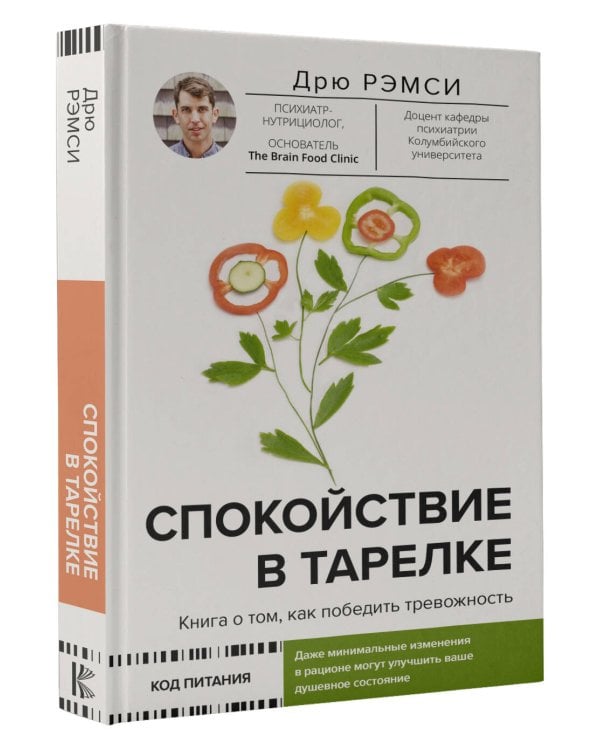 Дрю
РЭМСИ

СПОКОЙСТВИЕ
В ТАРЕЛКЕ

Дрю РЭМСИ

ПСИХИАТР-НУТРИЦИОЛОГ,

ОСНОВАТЕЛЬ
The Brain Food Clinic

Доцент кафедры психиатрии Колумбийского университета

СПОКОЙСТВИЕ
В ТАРЕЛКЕ

Книга о том, как победить тревожность

КОД ПИТАНИЯ

Даже минимальные изменения в рационе могут улучшить ваше душевное состояние